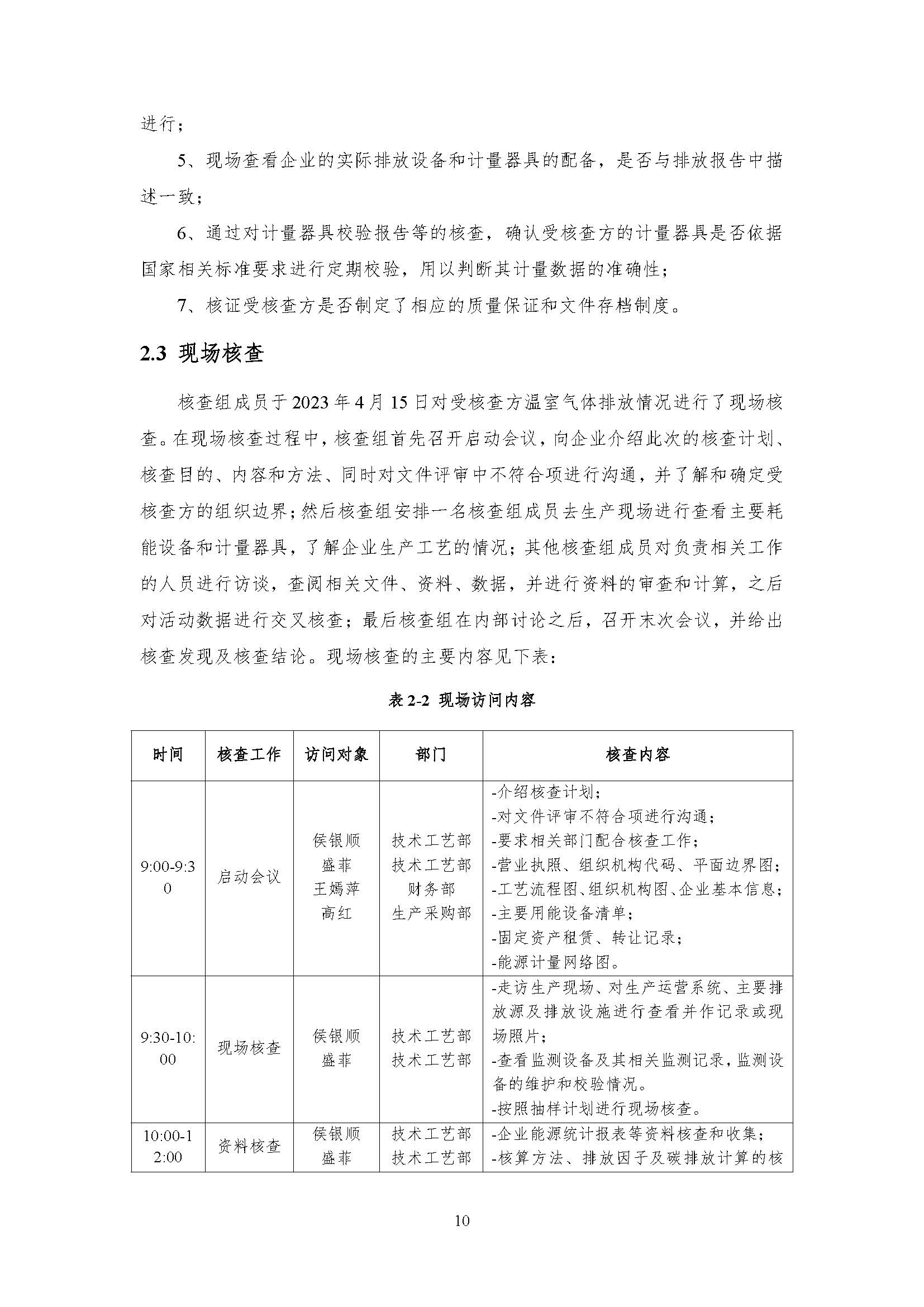 进行；

5、现场查看企业的实际排放设备和计量器具的配备，是否与排放报告中描述一致；

6、通过对计量器具校验报告等的核查，确认受核查方的计量器具是否依据国家相关标准要求进行定期校验，用以判断其计量数据的准确性；

7、核证受核查方是否制定了相应的质量保证和文件存档制度。

2.3 现场核查

核查组成员于2023年4月15日对受核查方温室气体排放情况进行了现场核查。在现场核查过程中，核查组首先召开启动会议，向企业介绍此次的核查计划、核查目的、内容和方法、同时对文件评审中不符合项进行沟通，并了解和确定受核查方的组织边界；然后核查组安排一名核查组成员去生产现场进行查看主要耗能设备和计量器具，了解企业生产工艺的情况；其他核查组成员对负责相关工作的人员进行访谈，查阅相关文件、资料、数据，并进行资料的审查和计算，之后对活动数据进行交叉核查；最后核查组在内部讨论之后，召开末次会议，并给出核查发现及核查结论。现场核查的主要内容见下表：

表2-2 现场访问内容

| 时间 | 核查工作 | 访问对象 | 部门 | 核查内容 |
|---|---|---|---|---|
| 9:00-9:30 | 启动会议 | 侯银顺 盛菲 王嫣萍 高红 | 技术工艺部 技术工艺部 财务部 生产采购部 | -介绍核查计划； -对文件评审不符合项进行沟通； -要求相关部门配合核查工作； -营业执照、组织机构代码、平面边界图； -工艺流程图、组织机构图、企业基本信息； -主要用能设备清单； -固定资产租赁、转让记录； -能源计量网络图。 |
| 9:30-10:00 | 现场核查 | 侯银顺 盛菲 | 技术工艺部 技术工艺部 | -走访生产现场、对生产运营系统、主要排放源及排放设施进行查看并作记录或现场照片； -查看监测设备及其相关监测记录，监测设备的维护和校验情况。 -按照抽样计划进行现场核查。 |
| 10:00-12:00 | 资料核查 | 侯银顺 盛菲 | 技术工艺部 技术工艺部 | -企业能源统计报表等资料核查和收集； -核算方法、排放因子及碳排放计算的核 |

10